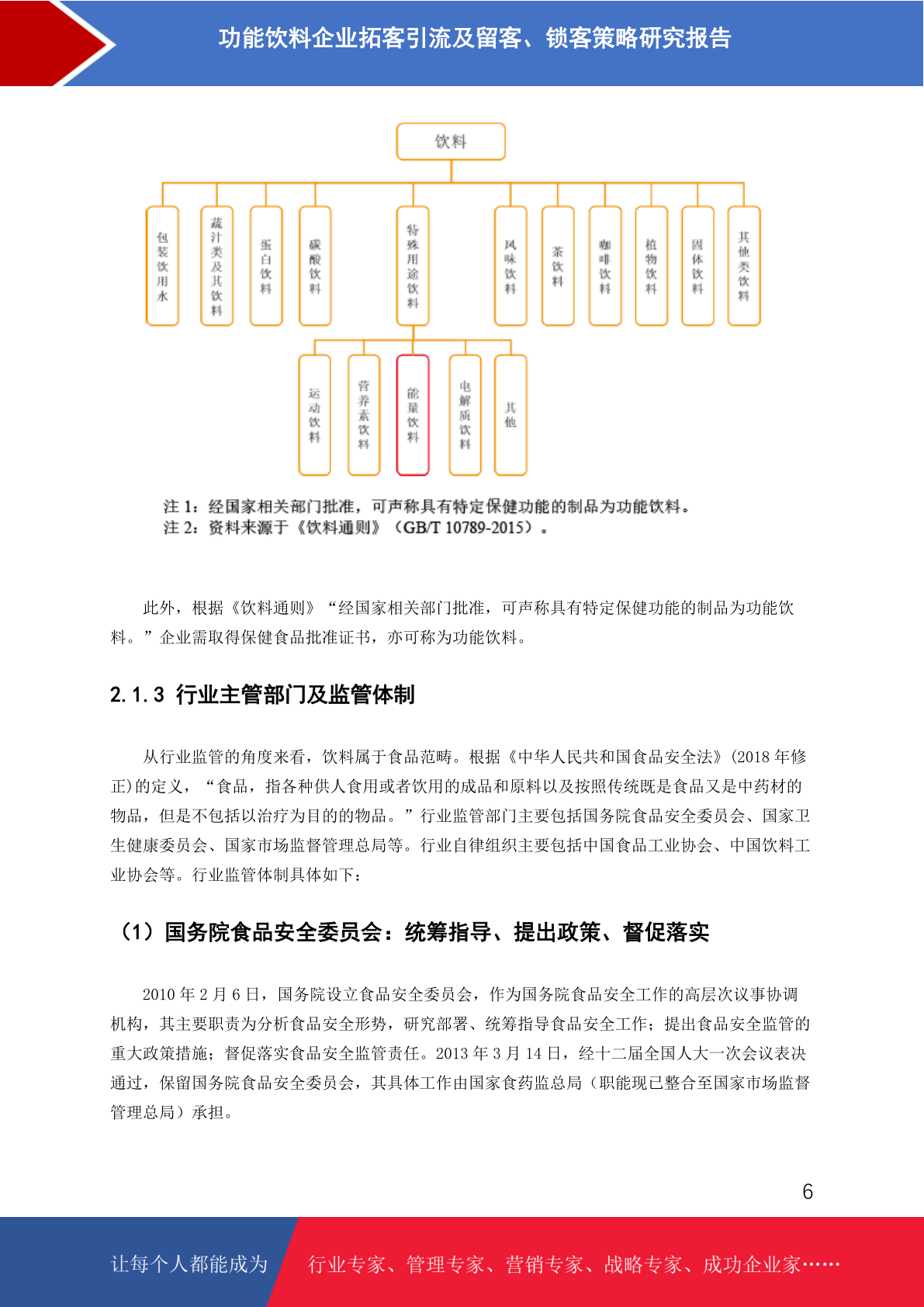 功能饮料企业拓客引流及留客、锁客策略研究报告

饮料

包装饮用水

蔬汁类及其饮料

蛋白饮料

碳酸饮料

特殊用途饮料

风味饮料

茶饮料

咖啡饮料

植物饮料

固体饮料

其他类饮料

运动饮料

营养素饮料

能量饮料

电解质饮料

其他

注 1：经国家相关部门批准，可声称具有特定保健功能的制品为功能饮料。
注 2：资料来源于《饮料通则》（GB/T 10789-2015）。

此外，根据《饮料通则》“经国家相关部门批准，可声称具有特定保健功能的制品为功能饮料。”企业需取得保健食品批准证书，亦可称为功能饮料。

2.1.3 行业主管部门及监管体制

从行业监管的角度来看，饮料属于食品范畴。根据《中华人民共和国食品安全法》(2018 年修正)的定义，“食品，指各种供人食用或者饮用的成品和原料以及按照传统既是食品又是中药材的物品，但是不包括以治疗为目的的物品。”行业监管部门主要包括国务院食品安全委员会、国家卫生健康委员会、国家市场监督管理总局等。行业自律组织主要包括中国食品工业协会、中国饮料工业协会等。行业监管体制具体如下：

（1）国务院食品安全委员会：统筹指导、提出政策、督促落实

2010 年 2 月 6 日，国务院设立食品安全委员会，作为国务院食品安全工作的高层次议事协调机构，其主要职责为分析食品安全形势，研究部署、统筹指导食品安全工作；提出食品安全监管的重大政策措施；督促落实食品安全监管责任。2013 年 3 月 14 日，经十二届全国人大一次会议表决通过，保留国务院食品安全委员会，其具体工作由国家食药监总局（职能现已整合至国家市场监督管理总局）承担。

6

让每个人都能成为

行业专家、管理专家、营销专家、战略专家、成功企业家……